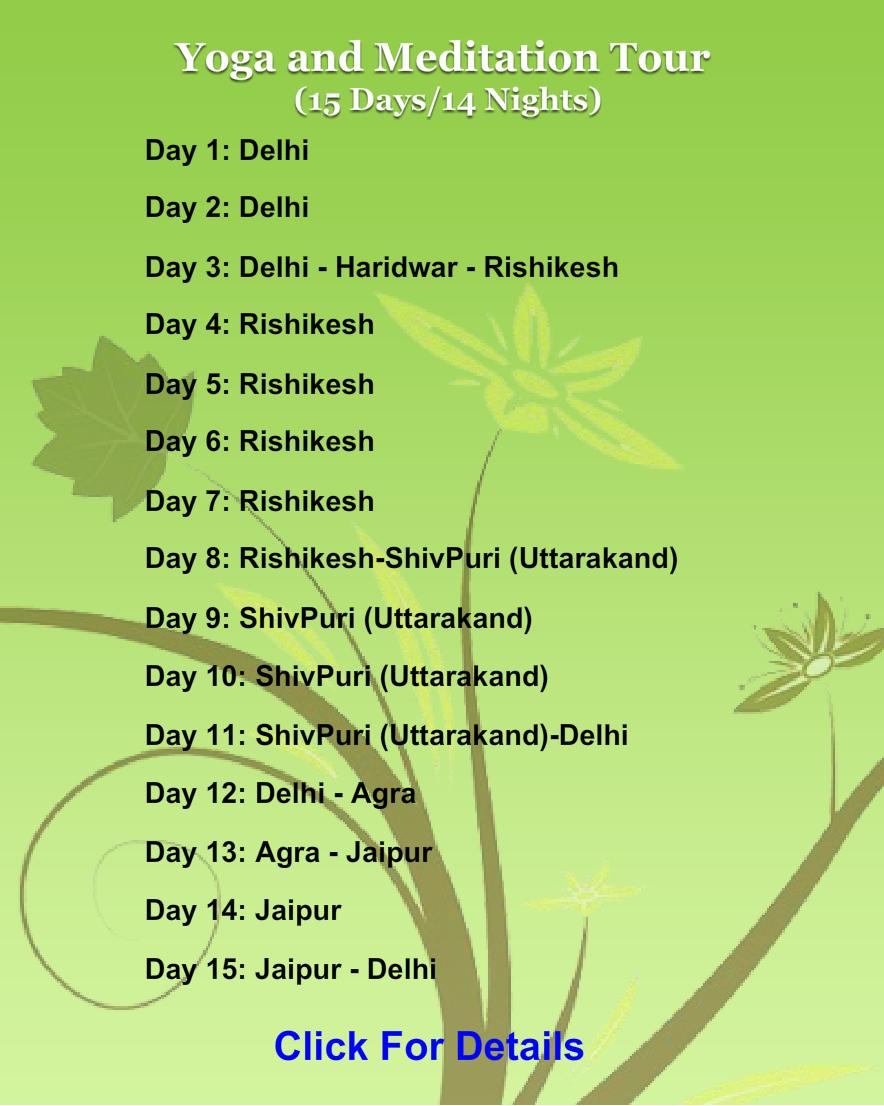 Yoga and Meditation Tour
(15 Days/14 Nights)

Day 1: Delhi

Day 2: Delhi

Day 3: Delhi - Haridwar - Rishikesh

Day 4: Rishikesh

Day 5: Rishikesh

Day 6: Rishikesh

Day 7: Rishikesh

Day 8: Rishikesh-ShivPuri (Uttarakand)

Day 9: ShivPuri (Uttarakand)

Day 10: ShivPuri (Uttarakand)

Day 11: ShivPuri (Uttarakand)-Delhi

Day 12: Delhi - Agra

Day 13: Agra - Jaipur

Day 14: Jaipur

Day 15: Jaipur - Delhi

Click For Details